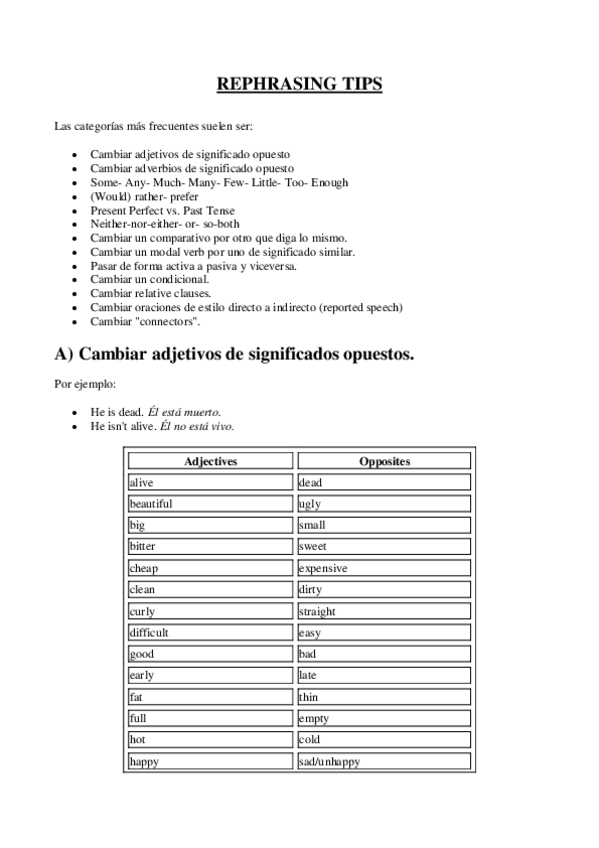 REPHRASING TIPS

Las categorías más frecuentes suelen ser:

- Cambiar adjetivos de significado opuesto
- Cambiar adverbios de significado opuesto
- Some- Any- Much- Many- Few- Little- Too- Enough
- (Would) rather- prefer
- Present Perfect vs. Past Tense
- Neither-nor-either- or- so-both
- Cambiar un comparativo por otro que diga lo mismo.
- Cambiar un modal verb por uno de significado similar.
- Pasar de forma activa a pasiva y viceversa.
- Cambiar un condicional.
- Cambiar relative clauses.
- Cambiar oraciones de estilo directo a indirecto (reported speech)
- Cambiar "connectors".

A) Cambiar adjetivos de significados opuestos.

Por ejemplo:

- He is dead. Él está muerto.
- He isn't alive. Él no está vivo.

| Adjectives | Opposites |
|---|---|
| alive | dead |
| beautiful | ugly |
| big | small |
| bitter | sweet |
| cheap | expensive |
| clean | dirty |
| curly | straight |
| difficult | easy |
| good | bad |
| early | late |
| fat | thin |
| full | empty |
| hot | cold |
| happy | sad/unhappy |